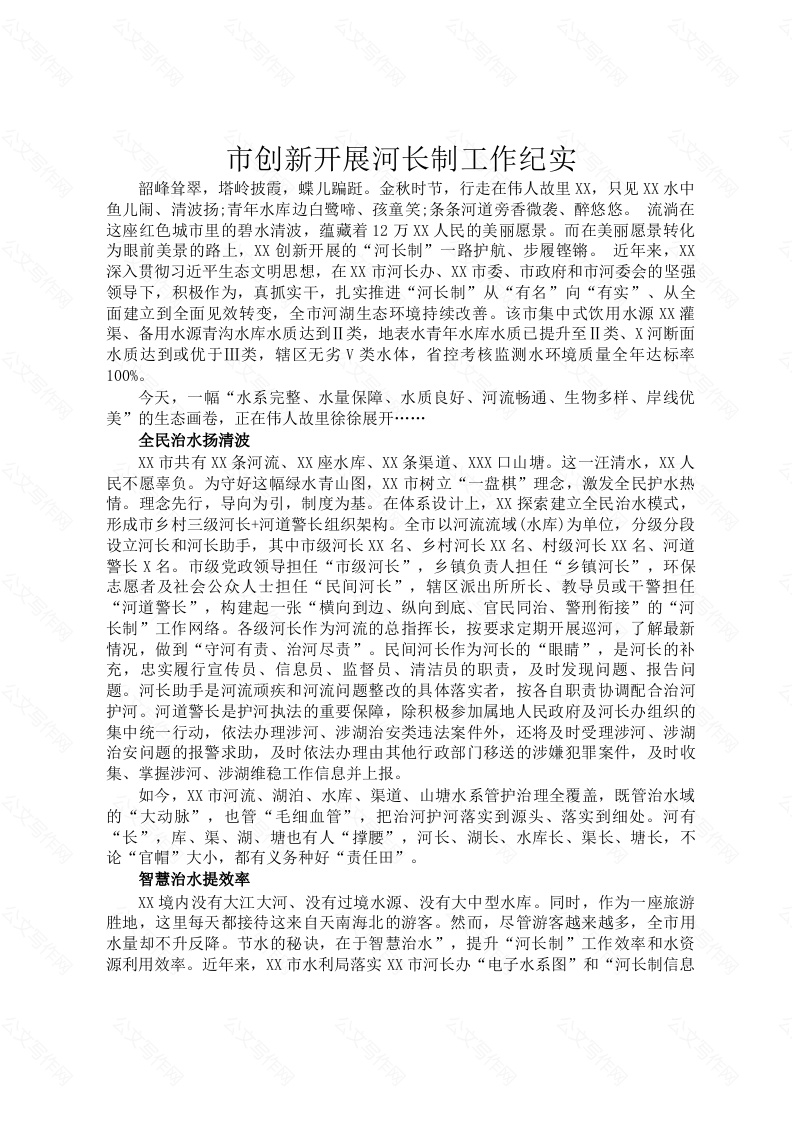 市创新开展河长制工作纪实

韶峰耸翠，塔岭披霞，蝶儿蹁跹。金秋时节，行走在伟人故里XX，只见XX水中鱼儿闹、清波扬;青年水库边白鹭啼、孩童笑;条条河道旁香微袭、醉悠悠。 流淌在这座红色城市里的碧水清波，蕴藏着12万XX人民的美丽愿景。而在美丽愿景转化为眼前美景的路上，XX创新开展的“河长制”一路护航、步履铿锵。 近年来，XX深入贯彻习近平生态文明思想，在XX市河长办、XX市委、市政府和市河委会的坚强领导下，积极作为，真抓实干，扎实推进“河长制”从“有名”向“有实”、从全面建立到全面见效转变，全市河湖生态环境持续改善。该市集中式饮用水源XX灌渠、备用水源青沟水库水质达到Ⅱ类，地表水青年水库水质已提升至Ⅱ类、X河断面水质达到或优于Ⅲ类，辖区无劣Ⅴ类水体，省控考核监测水环境质量全年达标率100%。

今天，一幅“水系完整、水量保障、水质良好、河流畅通、生物多样、岸线优美”的生态画卷，正在伟人故里徐徐展开……

全民治水扬清波

XX市共有XX条河流、XX座水库、XX条渠道、XXX口山塘。这一汪清水，XX人民不愿辜负。为守好这幅绿水青山图，XX市树立“一盘棋”理念，激发全民护水热情。理念先行，导向为引，制度为基。在体系设计上，XX探索建立全民治水模式，形成市乡村三级河长+河道警长组织架构。全市以河流流域(水库)为单位，分级分段设立河长和河长助手，其中市级河长XX名、乡村河长XX名、村级河长XX名、河道警长X名。市级党政领导担任“市级河长”，乡镇负责人担任“乡镇河长”，环保志愿者及社会公众人士担任“民间河长”，辖区派出所所长、教导员或干警担任“河道警长”，构建起一张“横向到边、纵向到底、官民同治、警刑衔接”的“河长制”工作网络。各级河长作为河流的总指挥长，按要求定期开展巡河，了解最新情况，做到“守河有责、治河尽责”。民间河长作为河长的“眼睛”，是河长的补充，忠实履行宣传员、信息员、监督员、清洁员的职责，及时发现问题、报告问题。河长助手是河流顽疾和河流问题整改的具体落实者，按各自职责协调配合治河护河。河道警长是护河执法的重要保障，除积极参加属地人民政府及河长办组织的集中统一行动，依法办理涉河、涉湖治安类违法案件外，还将及时受理涉河、涉湖治安问题的报警求助，及时依法办理由其他行政部门移送的涉嫌犯罪案件，及时收集、掌握涉河、涉湖维稳工作信息并上报。

如今，XX市河流、湖泊、水库、渠道、山塘水系管护治理全覆盖，既管治水域的“大动脉”，也管“毛细血管”，把治河护河落实到源头、落实到细处。河有“长”，库、渠、湖、塘也有人“撑腰”，河长、湖长、水库长、渠长、塘长，不论“官帽”大小，都有义务种好“责任田”。

智慧治水提效率

XX境内没有大江大河、没有过境水源、没有大中型水库。同时，作为一座旅游胜地，这里每天都接待这来自天南海北的游客。然而，尽管游客越来越多，全市用水量却不升反降。节水的秘诀，在于智慧治水”，提升“河长制”工作效率和水资源利用效率。近年来，XX市水利局落实XX市河长办“电子水系图”和“河长制信息